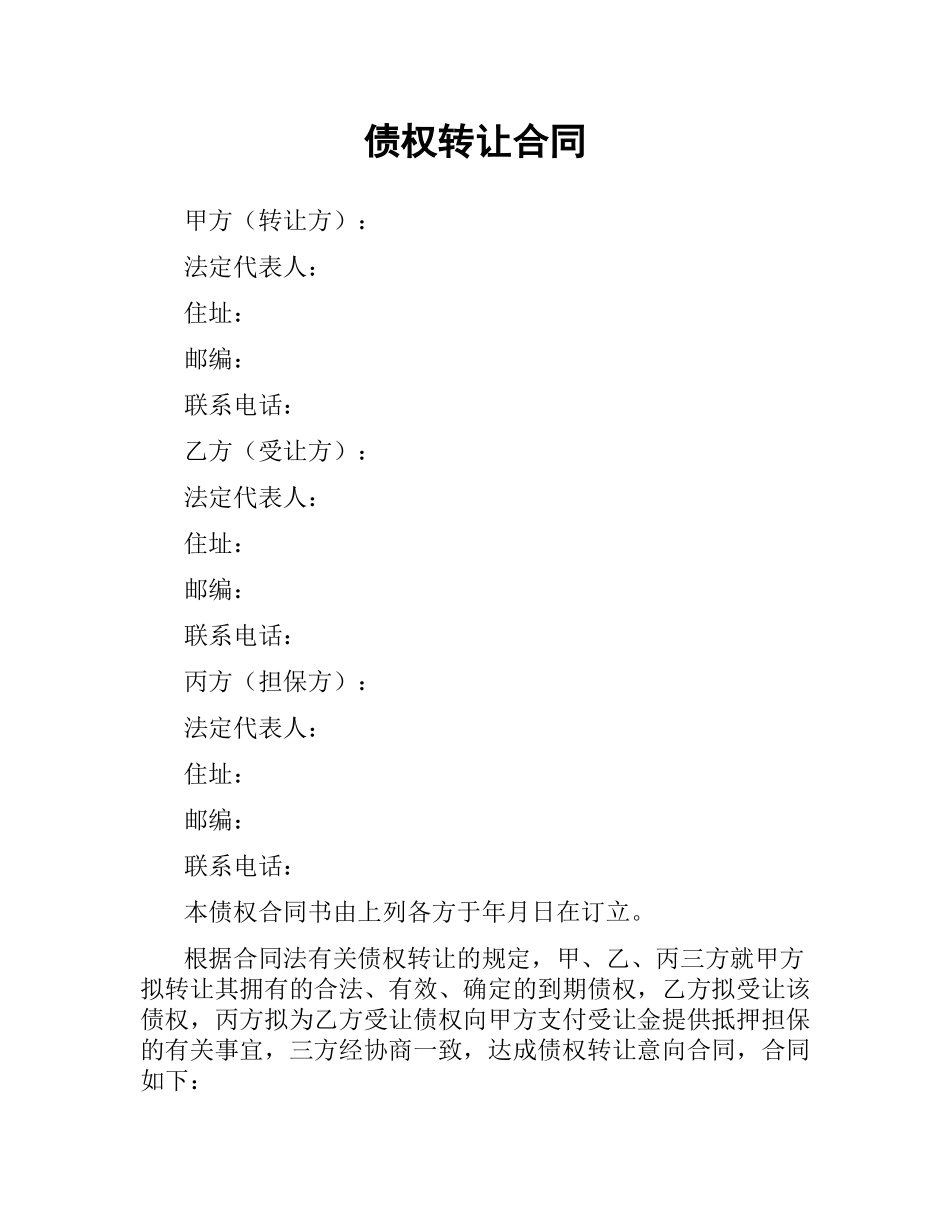 债权转让合同

甲方（转让方）：

法定代表人：

住址：

邮编：

联系电话：

乙方（受让方）：

法定代表人：

住址：

邮编：

联系电话：

丙方（担保方）：

法定代表人：

住址：

邮编：

联系电话：

本债权合同书由上列各方于年月日在订立。

根据合同法有关债权转让的规定，甲、乙、丙三方就甲方拟转让其拥有的合法、有效、确定的到期债权，乙方拟受让该债权，丙方拟为乙方受让债权向甲方支付受让金提供抵押担保的有关事宜，三方经协商一致，达成债权转让意向合同，合同如下：